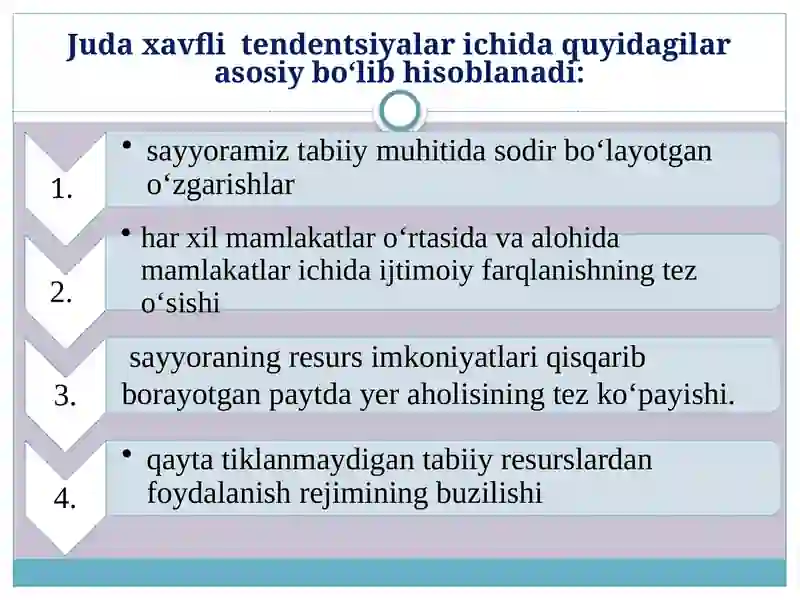 Juda xavfli tendentsiyalar ichida quyidagilar asosiy bo‘lib hisoblanadi:

1.

• sayyoramiz tabiiy muhitida sodir bo‘layotgan o‘zgarishlar

2.

• har xil mamlakatlar o‘rtasida va alohida mamlakatlar ichida ijtimoiy farqlanishning tez o‘sishi

3.

sayyoraning resurs imkoniyatlari qisqarib borayotgan paytda yer aholisining tez ko‘payishi.

4.

• qayta tiklanmaydigan tabiiy resurslardan foydalanish rejimining buzilishi